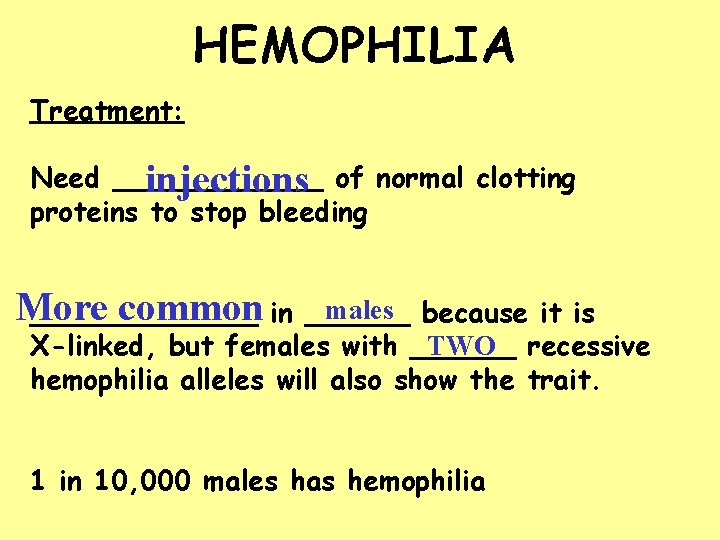 HEMOPHILIA

Treatment:

Need injections of normal clotting proteins to stop bleeding

More common in males because it is X-linked, but females with TWO recessive hemophilia alleles will also show the trait.

1 in 10,000 males has hemophilia